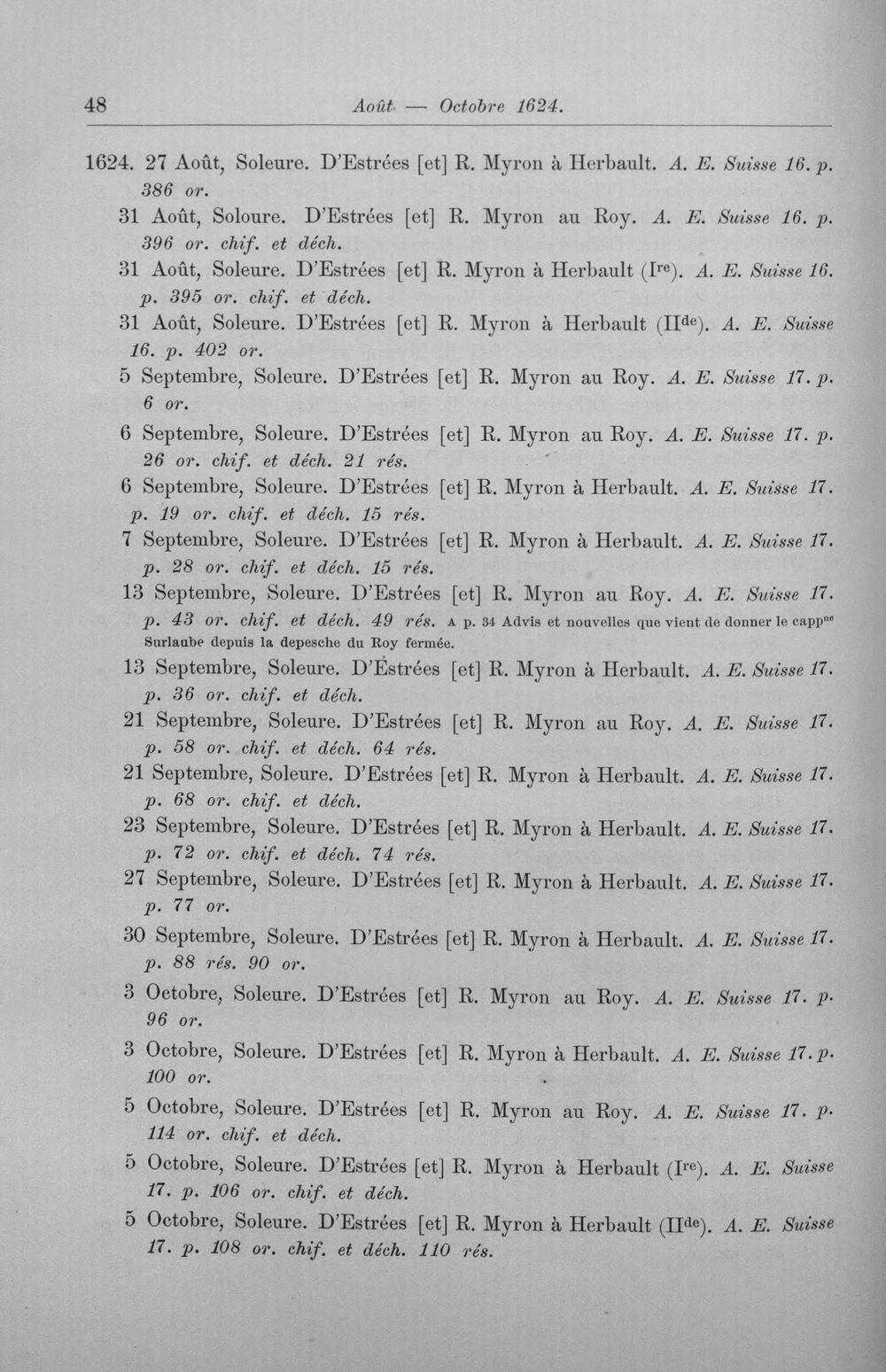 48 Août — Octobre 1624.

1624. 27 Août, Soleure. D'Estrées [et] R. Myron à Herbault. A. E. Suisse 16. p. 386 or.

31 Août, Soloure. D'Estrées [et] R. Myron au Roy. A. E. Suisse 16. p. 396 or. chif. et déch.

31 Août, Soleure. D'Estrées [et] R. Myron à Herbault (I$^{re}$). A. E. Suisse 16. p. 395 or. chif. et déch.

31 Août, Soleure. D'Estrées [et] R. Myron à Herbault (II$^{de}$). A. E. Suisse 16. p. 402 or.

5 Septembre, Soleure. D'Estrées [et] R. Myron au Roy. A. E. Suisse 17. p. 6 or.

6 Septembre, Soleure. D'Estrées [et] R. Myron au Roy. A. E. Suisse 17. p. 26 or. chif. et déch. 21 rés.

6 Septembre, Soleure. D'Estrées [et] R. Myron à Herbault. A. E. Suisse 17. p. 19 or. chif. et déch. 15 rés.

7 Septembre, Soleure. D'Estrées [et] R. Myron à Herbault. A. E. Suisse 17. p. 28 or. chif. et déch. 15 rés.

13 Septembre, Soleure. D'Estrées [et] R. Myron au Roy. A. E. Suisse 17. p. 43 or. chif. et déch. 49 rés. A p. 34 Advis et nouvelles que vient de donner le capp$^{ne}$ Surlaube depuis la depesche du Roy fermée.

13 Septembre, Soleure. D'Estrées [et] R. Myron à Herbault. A. E. Suisse 17. p. 36 or. chif. et déch.

21 Septembre, Soleure. D'Estrées [et] R. Myron au Roy. A. E. Suisse 17. p. 58 or. chif. et déch. 64 rés.

21 Septembre, Soleure. D'Estrées [et] R. Myron à Herbault. A. E. Suisse 17. p. 68 or. chif. et déch.

23 Septembre, Soleure. D'Estrées [et] R. Myron à Herbault. A. E. Suisse 17. p. 72 or. chif. et déch. 74 rés.

27 Septembre, Soleure. D'Estrées [et] R. Myron à Herbault. A. E. Suisse 17. p. 77 or.

30 Septembre, Soleure. D'Estrées [et] R. Myron à Herbault. A. E. Suisse 17. p. 88 rés. 90 or.

3 Octobre, Soleure. D'Estrées [et] R. Myron au Roy. A. E. Suisse 17. p. 96 or.

3 Octobre, Soleure. D'Estrées [et] R. Myron à Herbault. A. E. Suisse 17. p. 100 or.

5 Octobre, Soleure. D'Estrées [et] R. Myron au Roy. A. E. Suisse 17. p. 114 or. chif. et déch.

5 Octobre, Soleure. D'Estrées [et] R. Myron à Herbault (I$^{re}$). A. E. Suisse 17. p. 106 or. chif. et déch.

5 Octobre, Soleure. D'Estrées [et] R. Myron à Herbault (II$^{de}$). A. E. Suisse 17. p. 108 or. chif. et déch. 110 rés.